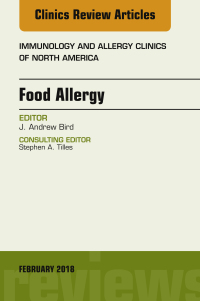 Clinics Review Articles

IMMUNOLOGY AND ALLERGY CLINICS OF NORTH AMERICA

Food Allergy

EDITOR
J. Andrew Bird

CONSULTING EDITOR
Stephen A. Tilles

FEBRUARY 2018

reviews